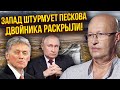 ЗАПАД ШТУРМУЕТ ПЕСКОВА
ДВОЙНИКА РАСКРЫЛИ!